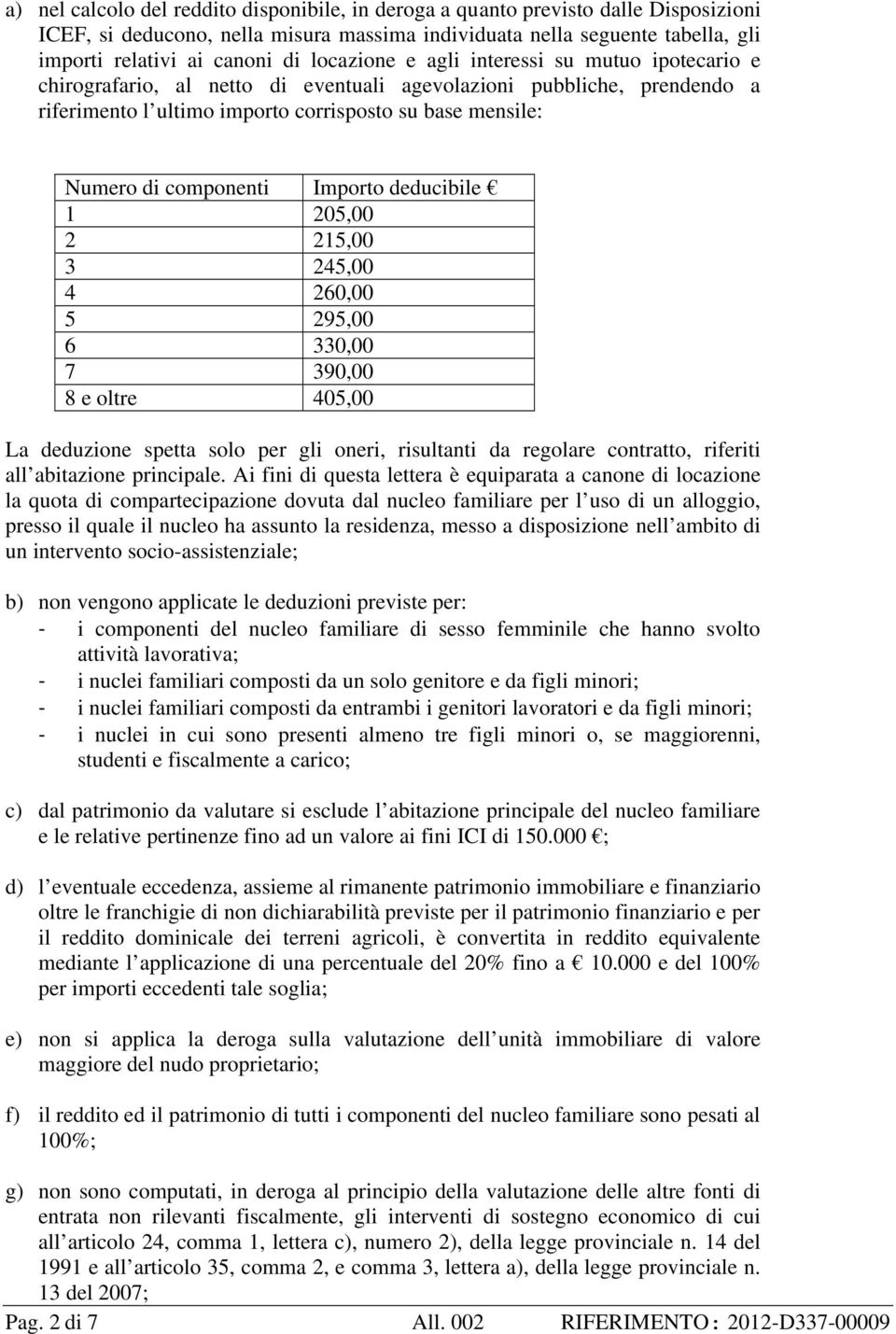 a) nel calcolo del reddito disponibile, in deroga a quanto previsto dalle Disposizioni ICEF, si deducono, nella misura massima individuata nella seguente tabella, gli importi relativi ai canoni di locazione e agli interessi su mutuo ipotecario e chirografario, al netto di eventuali agevolazioni pubbliche, prendendo a riferimento l ultimo importo corrisposto su base mensile:

| Numero di componenti | Importo deducibile € |
|---|---|
| 1 | 205,00 |
| 2 | 215,00 |
| 3 | 245,00 |
| 4 | 260,00 |
| 5 | 295,00 |
| 6 | 330,00 |
| 7 | 390,00 |
| 8 e oltre | 405,00 |

La deduzione spetta solo per gli oneri, risultanti da regolare contratto, riferiti all abitazione principale. Ai fini di questa lettera è equiparata a canone di locazione la quota di compartecipazione dovuta dal nucleo familiare per l uso di un alloggio, presso il quale il nucleo ha assunto la residenza, messo a disposizione nell ambito di un intervento socio-assistenziale;

b) non vengono applicate le deduzioni previste per:
- i componenti del nucleo familiare di sesso femminile che hanno svolto attività lavorativa;
- i nuclei familiari composti da un solo genitore e da figli minori;
- i nuclei familiari composti da entrambi i genitori lavoratori e da figli minori;
- i nuclei in cui sono presenti almeno tre figli minori o, se maggiorenni, studenti e fiscalmente a carico;

c) dal patrimonio da valutare si esclude l abitazione principale del nucleo familiare e le relative pertinenze fino ad un valore ai fini ICI di 150.000 €;

d) l eventuale eccedenza, assieme al rimanente patrimonio immobiliare e finanziario oltre le franchigie di non dichiarabilità previste per il patrimonio finanziario e per il reddito dominicale dei terreni agricoli, è convertita in reddito equivalente mediante l applicazione di una percentuale del 20% fino a € 10.000 e del 100% per importi eccedenti tale soglia;

e) non si applica la deroga sulla valutazione dell unità immobiliare di valore maggiore del nudo proprietario;

f) il reddito ed il patrimonio di tutti i componenti del nucleo familiare sono pesati al 100%;

g) non sono computati, in deroga al principio della valutazione delle altre fonti di entrata non rilevanti fiscalmente, gli interventi di sostegno economico di cui all articolo 24, comma 1, lettera c), numero 2), della legge provinciale n. 14 del 1991 e all articolo 35, comma 2, e comma 3, lettera a), della legge provinciale n. 13 del 2007;

Pag. 2 di 7 All. 002 RIFERIMENTO : 2012-D337-00009